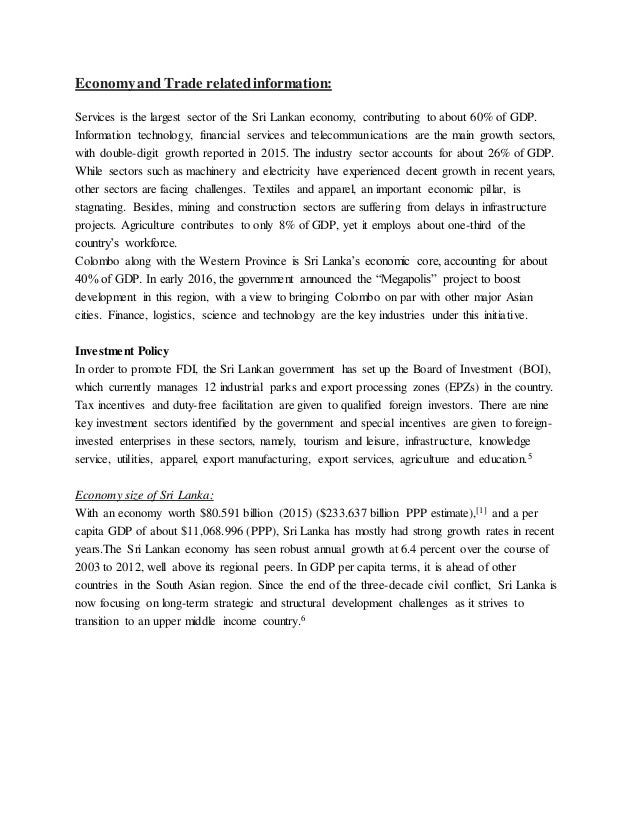 Economy and Trade related information:

Services is the largest sector of the Sri Lankan economy, contributing to about 60% of GDP. Information technology, financial services and telecommunications are the main growth sectors, with double-digit growth reported in 2015. The industry sector accounts for about 26% of GDP. While sectors such as machinery and electricity have experienced decent growth in recent years, other sectors are facing challenges. Textiles and apparel, an important economic pillar, is stagnating. Besides, mining and construction sectors are suffering from delays in infrastructure projects. Agriculture contributes to only 8% of GDP, yet it employs about one-third of the country's workforce.
Colombo along with the Western Province is Sri Lanka's economic core, accounting for about 40% of GDP. In early 2016, the government announced the "Megapolis" project to boost development in this region, with a view to bringing Colombo on par with other major Asian cities. Finance, logistics, science and technology are the key industries under this initiative.

Investment Policy
In order to promote FDI, the Sri Lankan government has set up the Board of Investment (BOI), which currently manages 12 industrial parks and export processing zones (EPZs) in the country. Tax incentives and duty-free facilitation are given to qualified foreign investors. There are nine key investment sectors identified by the government and special incentives are given to foreign-invested enterprises in these sectors, namely, tourism and leisure, infrastructure, knowledge service, utilities, apparel, export manufacturing, export services, agriculture and education.$^5$

Economy size of Sri Lanka:
With an economy worth \$80.591 billion (2015) (\$233.637 billion PPP estimate),$^{[1]}$ and a per capita GDP of about \$11,068.996 (PPP), Sri Lanka has mostly had strong growth rates in recent years.The Sri Lankan economy has seen robust annual growth at 6.4 percent over the course of 2003 to 2012, well above its regional peers. In GDP per capita terms, it is ahead of other countries in the South Asian region. Since the end of the three-decade civil conflict, Sri Lanka is now focusing on long-term strategic and structural development challenges as it strives to transition to an upper middle income country.$^6$